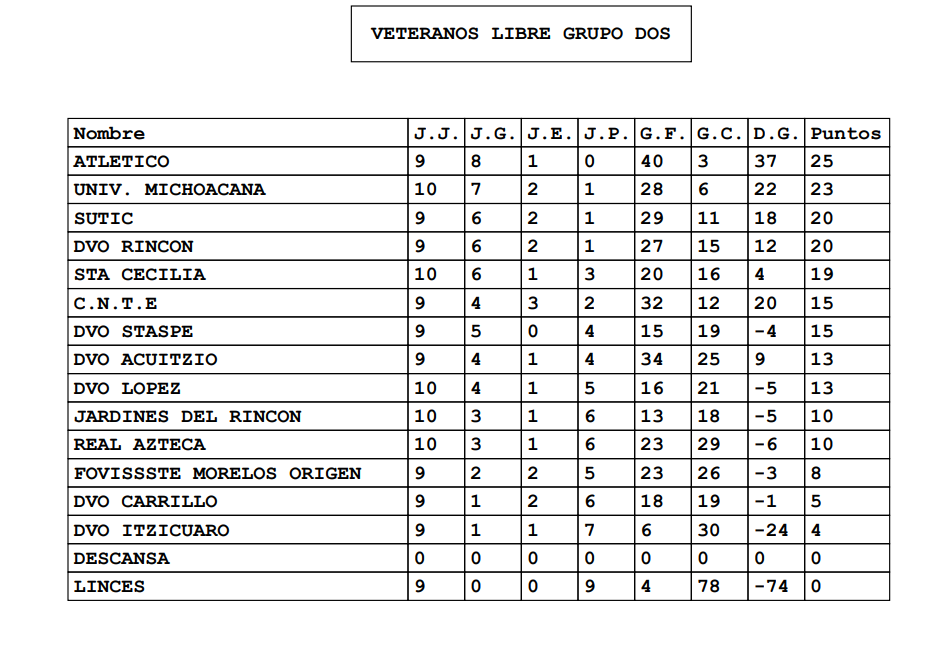 VETERANOS LIBRE GRUPO DOS

| Nombre | J.J. | J.G. | J.E. | J.P. | G.F. | G.C. | D.G. | Puntos |
|---|---|---|---|---|---|---|---|---|
| ATLETICO | 9 | 8 | 1 | 0 | 40 | 3 | 37 | 25 |
| UNIV. MICHOACANA | 10 | 7 | 2 | 1 | 28 | 6 | 22 | 23 |
| SUTIC | 9 | 6 | 2 | 1 | 29 | 11 | 18 | 20 |
| DVO RINCON | 9 | 6 | 2 | 1 | 27 | 15 | 12 | 20 |
| STA CECILIA | 10 | 6 | 1 | 3 | 20 | 16 | 4 | 19 |
| C.N.T.E | 9 | 4 | 3 | 2 | 32 | 12 | 20 | 15 |
| DVO STASPE | 9 | 5 | 0 | 4 | 15 | 19 | -4 | 15 |
| DVO ACUITZIO | 9 | 4 | 1 | 4 | 34 | 25 | 9 | 13 |
| DVO LOPEZ | 10 | 4 | 1 | 5 | 16 | 21 | -5 | 13 |
| JARDINES DEL RINCON | 10 | 3 | 1 | 6 | 13 | 18 | -5 | 10 |
| REAL AZTECA | 10 | 3 | 1 | 6 | 23 | 29 | -6 | 10 |
| FOVISSSTE MORELOS ORIGEN | 9 | 2 | 2 | 5 | 23 | 26 | -3 | 8 |
| DVO CARRILLO | 9 | 1 | 2 | 6 | 18 | 19 | -1 | 5 |
| DVO ITZICUARO | 9 | 1 | 1 | 7 | 6 | 30 | -24 | 4 |
| DESCANSA | 0 | 0 | 0 | 0 | 0 | 0 | 0 | 0 |
| LINCES | 9 | 0 | 0 | 9 | 4 | 78 | -74 | 0 |